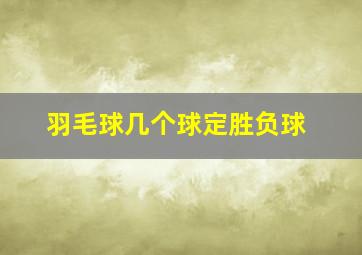 羽毛球几个球定胜负球